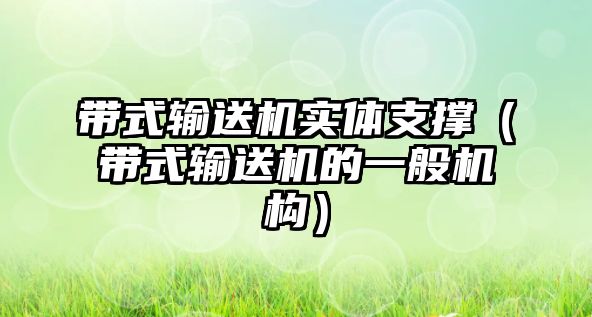 带式输送机实体支撑（带式输送机的一般机构）